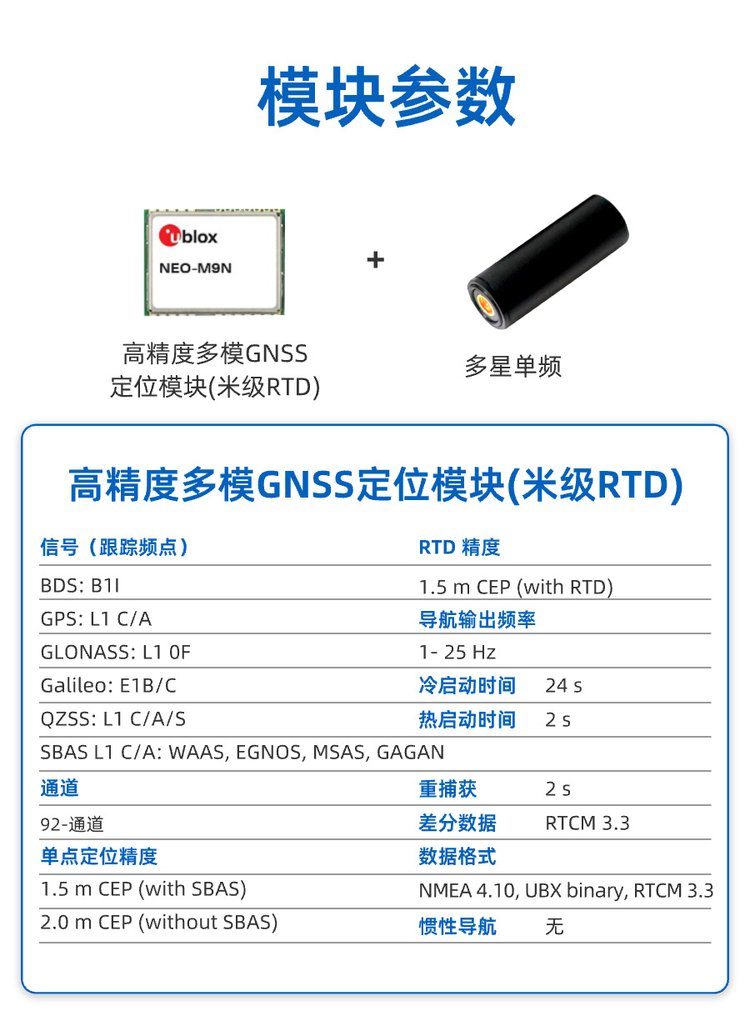 模块参数

ublox
NEO-M9N

+

高精度多模GNSS
定位模块(米级RTD)

多星单频

高精度多模GNSS定位模块(米级RTD)

信号（跟踪频点）
BDS: B1I
GPS: L1 C/A
GLONASS: L1 0F
Galileo: E1B/C
QZSS: L1 C/A/S
SBAS L1 C/A: WAAS, EGNOS, MSAS, GAGAN
通道
92-通道
单点定位精度
1.5 m CEP (with SBAS)
2.0 m CEP (without SBAS)

RTD 精度
1.5 m CEP (with RTD)
导航输出频率
1- 25 Hz
冷启动时间 24 s
热启动时间 2 s
重捕获 2 s
差分数据 RTCM 3.3
数据格式
NMEA 4.10, UBX binary, RTCM 3.3
惯性导航 无